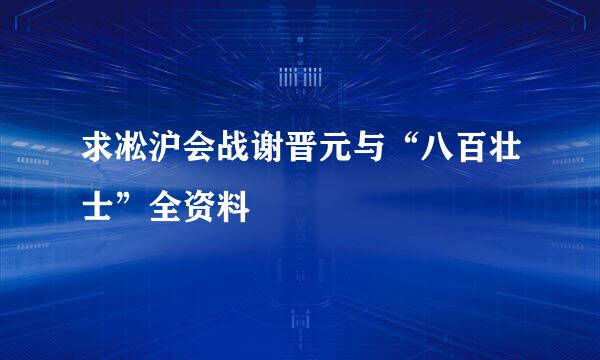 求淞沪会战谢晋元与“八百壮士”全资料